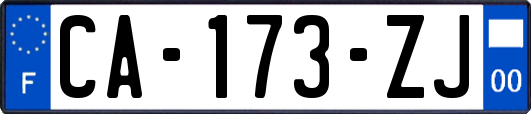 F
CA-173-ZJ
00